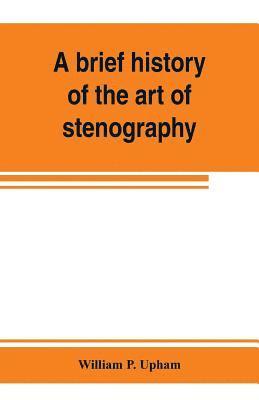 A brief history of the art of stenography

William P. Upham